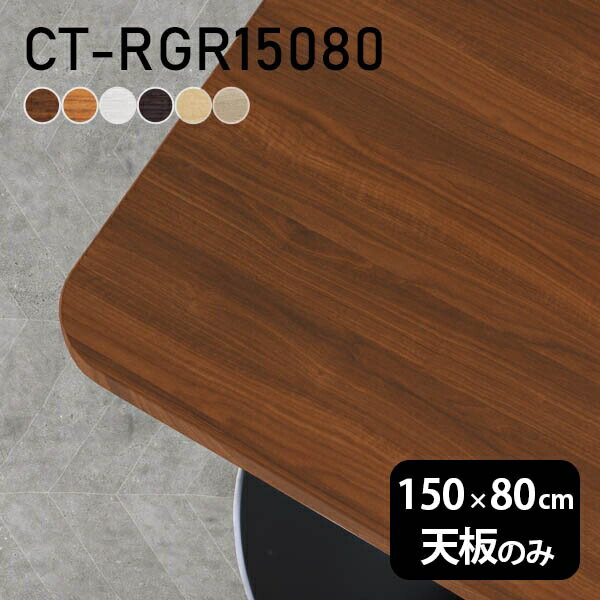 CT-RGR15080

150×80cm
天板のみ